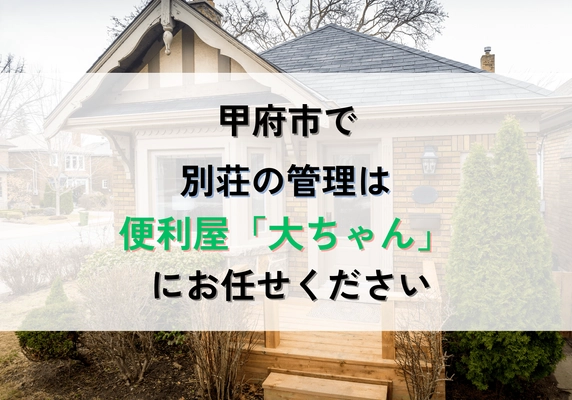 甲府市で
別荘の管理は
便利屋「大ちゃん」
にお任せください